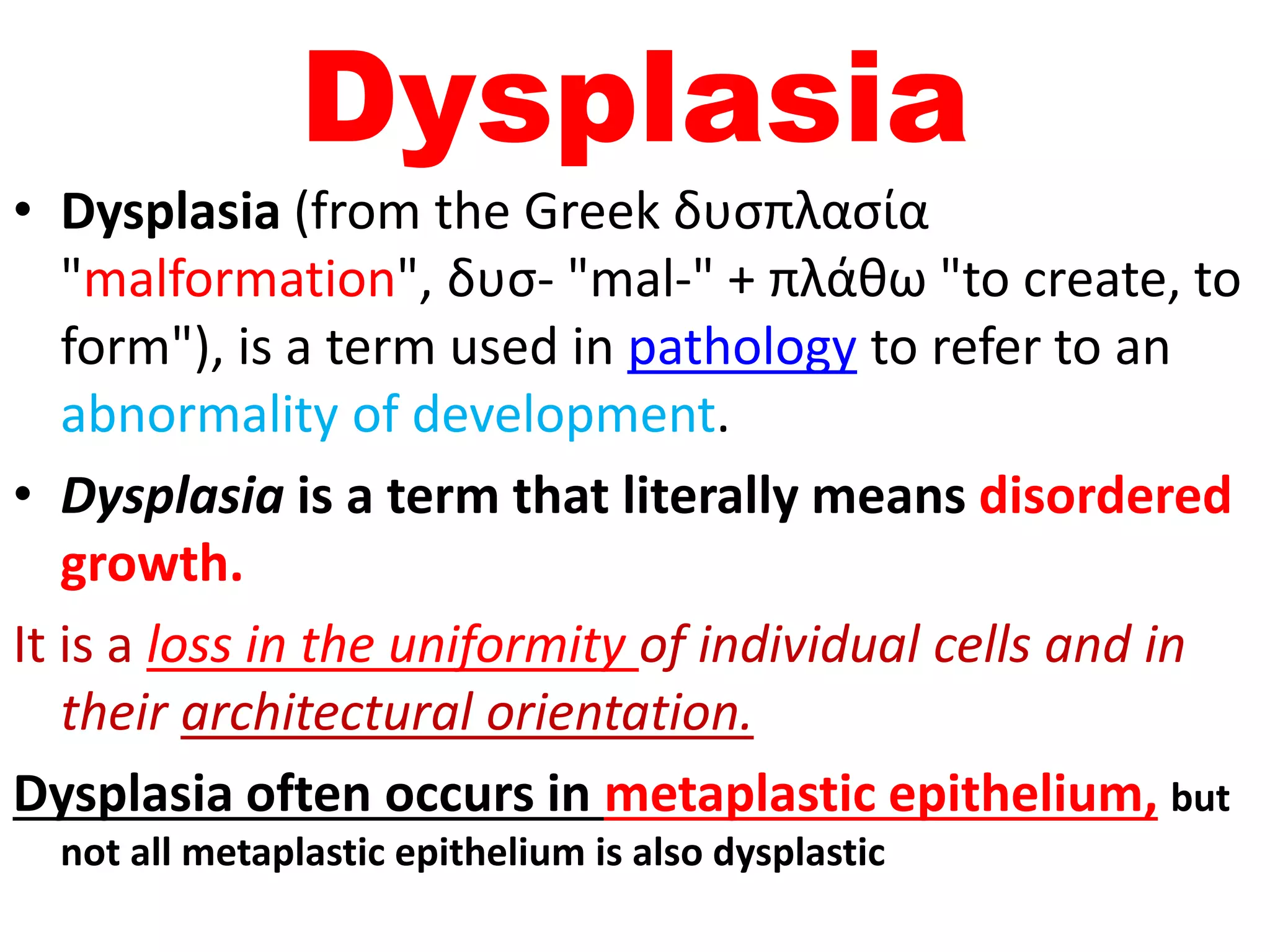 Dysplasia

• Dysplasia (from the Greek δυσπλασία "malformation", δυσ- "mal-" + πλάθω "to create, to form"), is a term used in pathology to refer to an abnormality of development.

• Dysplasia is a term that literally means disordered growth.

It is a loss in the uniformity of individual cells and in their architectural orientation.

Dysplasia often occurs in metaplastic epithelium, but not all metaplastic epithelium is also dysplastic